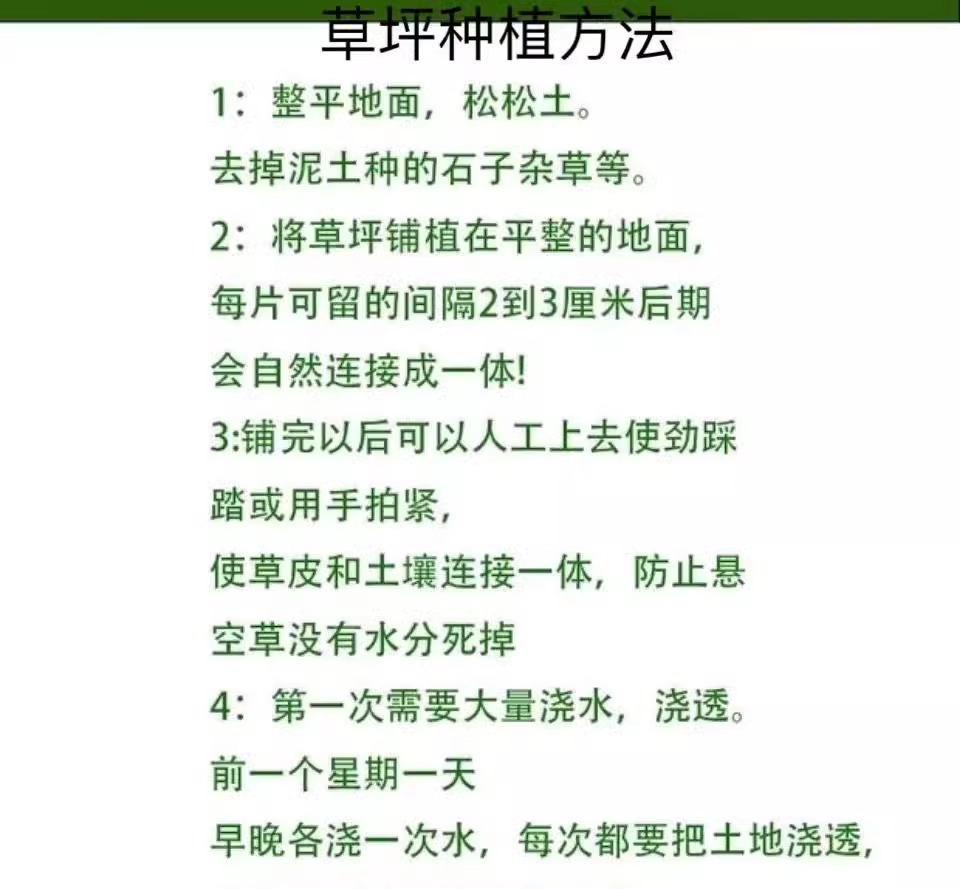 草坪种植方法

1：整平地面，松松土。
去掉泥土种的石子杂草等。

2：将草坪铺植在平整的地面，
每片可留的间隔2到3厘米后期
会自然连接成一体!

3:铺完以后可以人工上去使劲踩
踏或用手拍紧，
使草皮和土壤连接一体，防止悬
空草没有水分死掉

4：第一次需要大量浇水，浇透。
前一个星期一天
早晚各浇一次水，每次都要把土地浇透，